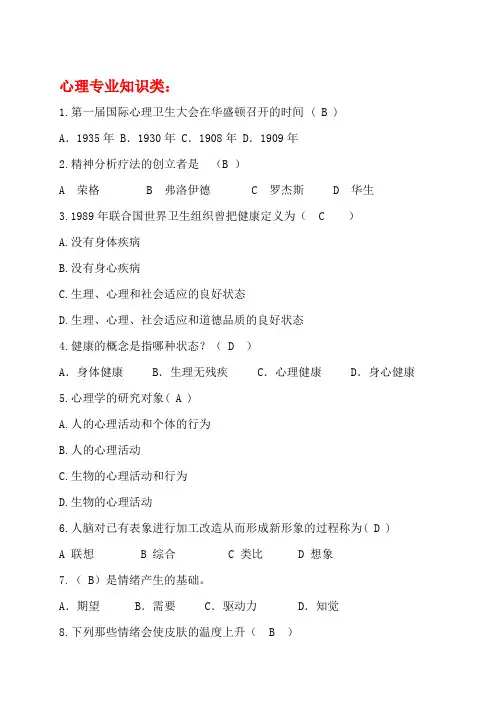 心理专业知识类：

1.第一届国际心理卫生大会在华盛顿召开的时间（ B ）

A．1935 年 B．1930 年 C．1908 年 D．1909 年

2.精神分析疗法的创立者是 （B ）

A 荣格 B 弗洛伊德 C 罗杰斯 D 华生

3.1989 年联合国世界卫生组织曾把健康定义为（ C ）

A.没有身体疾病

B.没有身心疾病

C.生理、心理和社会适应的良好状态

D.生理、心理、社会适应和道德品质的良好状态

4.健康的概念是指哪种状态？（ D ）

A．身体健康 B．生理无残疾 C．心理健康 D．身心健康

5.心理学的研究对象（ A ）

A.人的心理活动和个体的行为

B.人的心理活动

C.生物的心理活动和行为

D.生物的心理活动

6.人脑对已有表象进行加工改造从而形成新形象的过程称为（ D ）

A 联想 B 综合 C 类比 D 想象

7.（ B）是情绪产生的基础。

A．期望 B．需要 C．驱动力 D．知觉

8.下列那些情绪会使皮肤的温度上升（ B ）